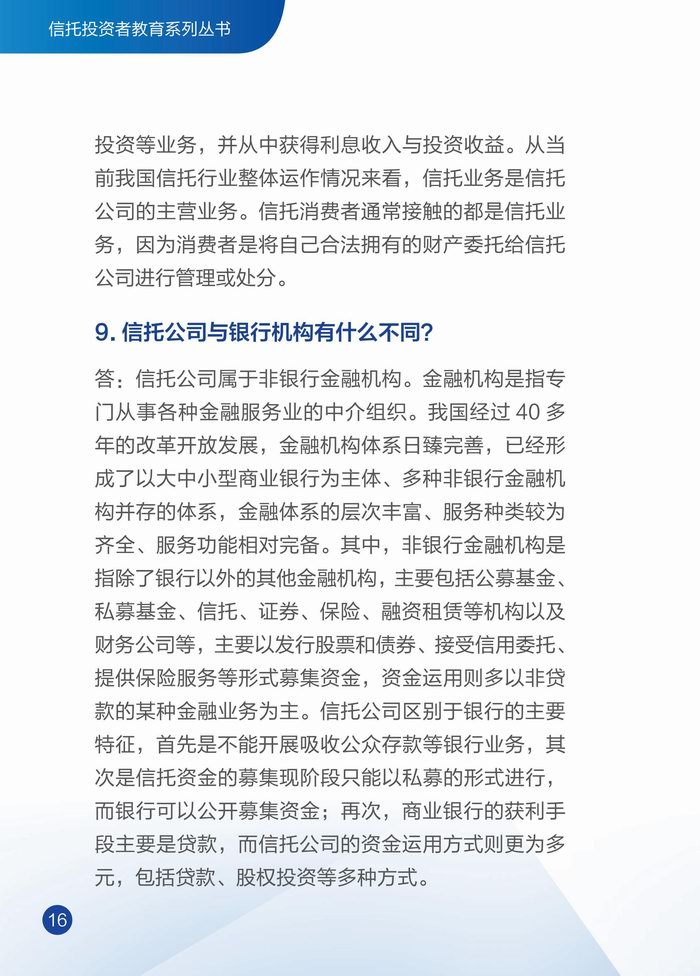 信托投资者教育系列丛书

投资等业务，并从中获得利息收入与投资收益。从当前我国信托行业整体运作情况来看，信托业务是信托公司的主营业务。信托消费者通常接触的都是信托业务，因为消费者是将自己合法拥有的财产委托给信托公司进行管理或处分。

9. 信托公司与银行机构有什么不同？

答：信托公司属于非银行金融机构。金融机构是指专门从事各种金融服务业的中介组织。我国经过 40 多年的改革开放发展，金融机构体系日臻完善，已经形成了以大中小型商业银行为主体、多种非银行金融机构并存的体系，金融体系的层次丰富、服务种类较为齐全、服务功能相对完备。其中，非银行金融机构是指除了银行以外的其他金融机构，主要包括公募基金、私募基金、信托、证券、保险、融资租赁等机构以及财务公司等，主要以发行股票和债券、接受信用委托、提供保险服务等形式募集资金，资金运用则多以非贷款的某种金融业务为主。信托公司区别于银行的主要特征，首先是不能开展吸收公众存款等银行业务，其次是信托资金的募集现阶段只能以私募的形式进行，而银行可以公开募集资金；再次，商业银行的获利手段主要是贷款，而信托公司的资金运用方式则更为多元，包括贷款、股权投资等多种方式。

16